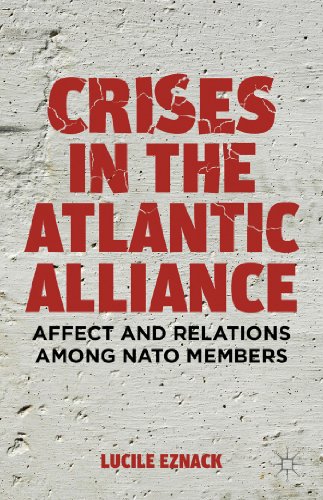 CRISES IN THE ATLANTIC ALLIANCE

AFFECT AND RELATIONS AMONG NATO MEMBERS

LUCILE EZNACK